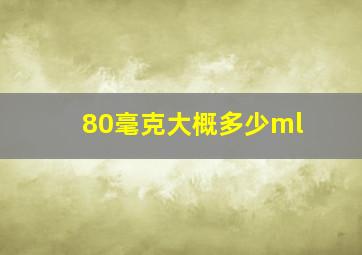 80毫克大概多少ml